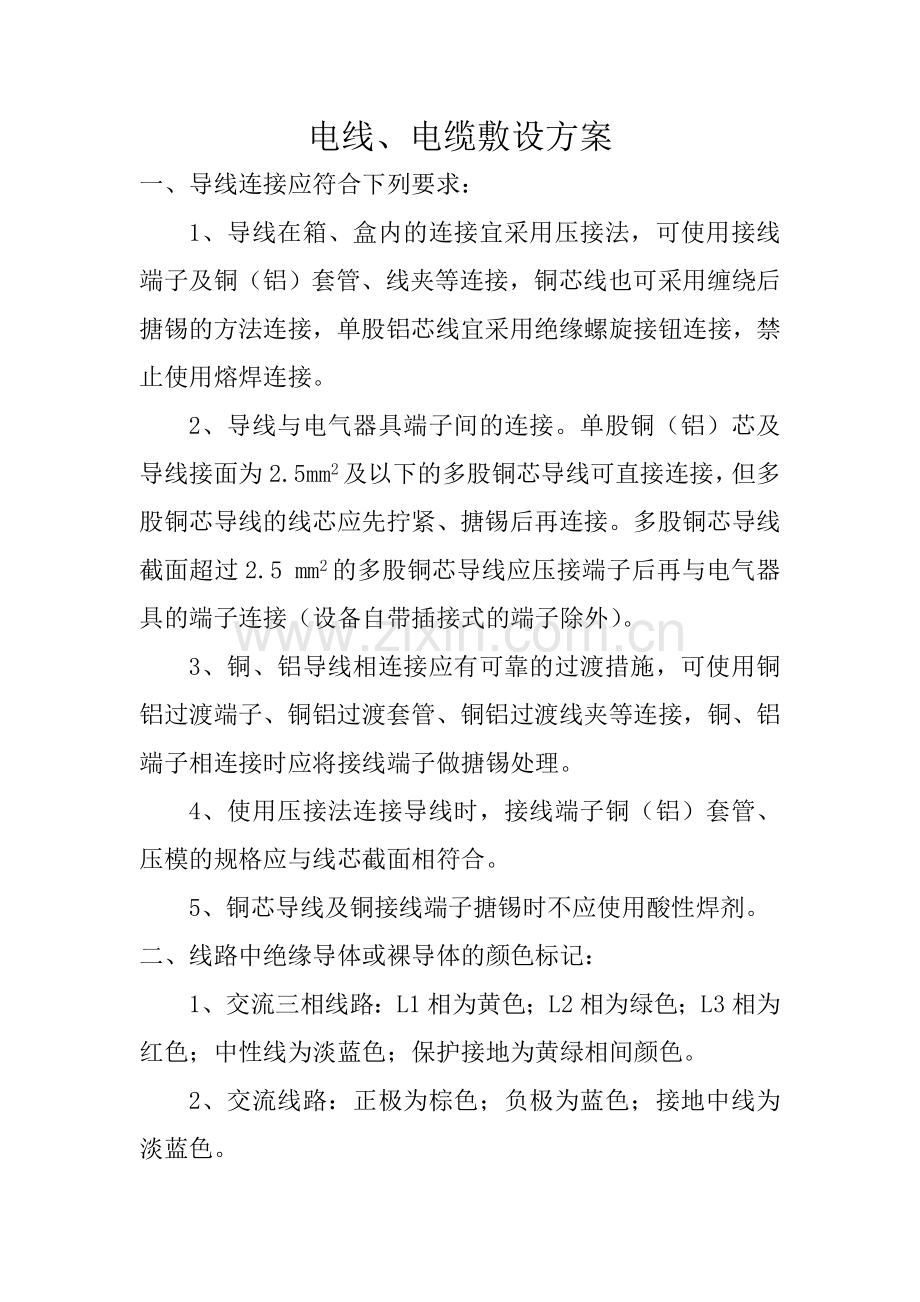 电线、电缆敷设方案

一、导线连接应符合下列要求：

1、导线在箱、盒内的连接宜采用压接法，可使用接线端子及铜（铝）套管、线夹等连接，铜芯线也可采用缠绕后搪锡的方法连接，单股铝芯线宜采用绝缘螺旋接钮连接，禁止使用熔焊连接。

2、导线与电气器具端子间的连接。单股铜（铝）芯及导线接面为2.5$mm^2$及以下的多股铜芯导线可直接连接，但多股铜芯导线的线芯应先拧紧、搪锡后再连接。多股铜芯导线截面超过2.5 $mm^2$的多股铜芯导线应压接端子后再与电气器具的端子连接（设备自带插接式的端子除外）。

3、铜、铝导线相连接应有可靠的过渡措施，可使用铜铝过渡端子、铜铝过渡套管、铜铝过渡线夹等连接，铜、铝端子相连接时应将接线端子做搪锡处理。

4、使用压接法连接导线时，接线端子铜（铝）套管、压模的规格应与线芯截面相符合。

5、铜芯导线及铜接线端子搪锡时不应使用酸性焊剂。

二、线路中绝缘导体或裸导体的颜色标记：

1、交流三相线路：L1相为黄色；L2相为绿色；L3相为红色；中性线为淡蓝色；保护接地为黄绿相间颜色。

2、交流线路：正极为棕色；负极为蓝色；接地中线为淡蓝色。

www.zixin.com.cn